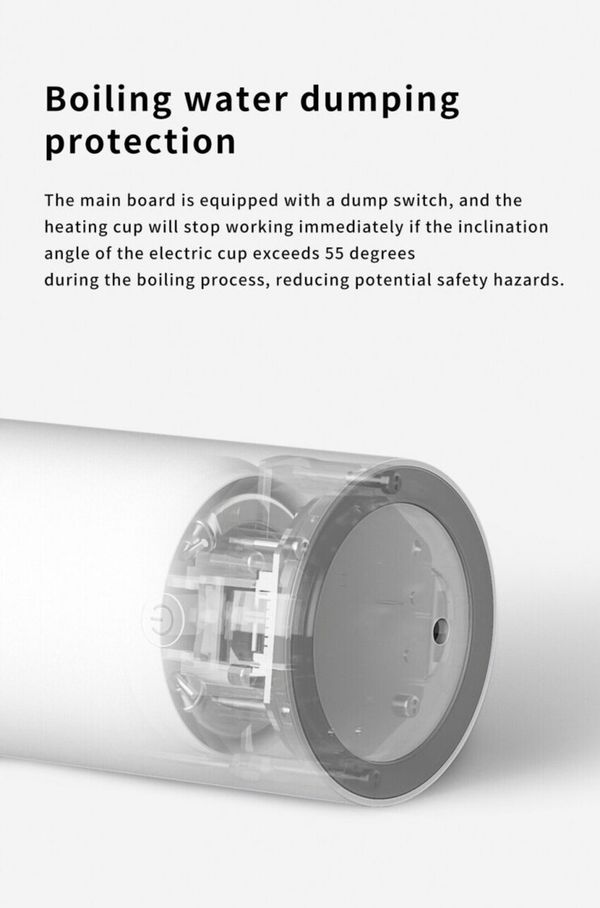 Boiling water dumping protection

The main board is equipped with a dump switch, and the heating cup will stop working immediately if the inclination angle of the electric cup exceeds 55 degrees
during the boiling process, reducing potential safety hazards.